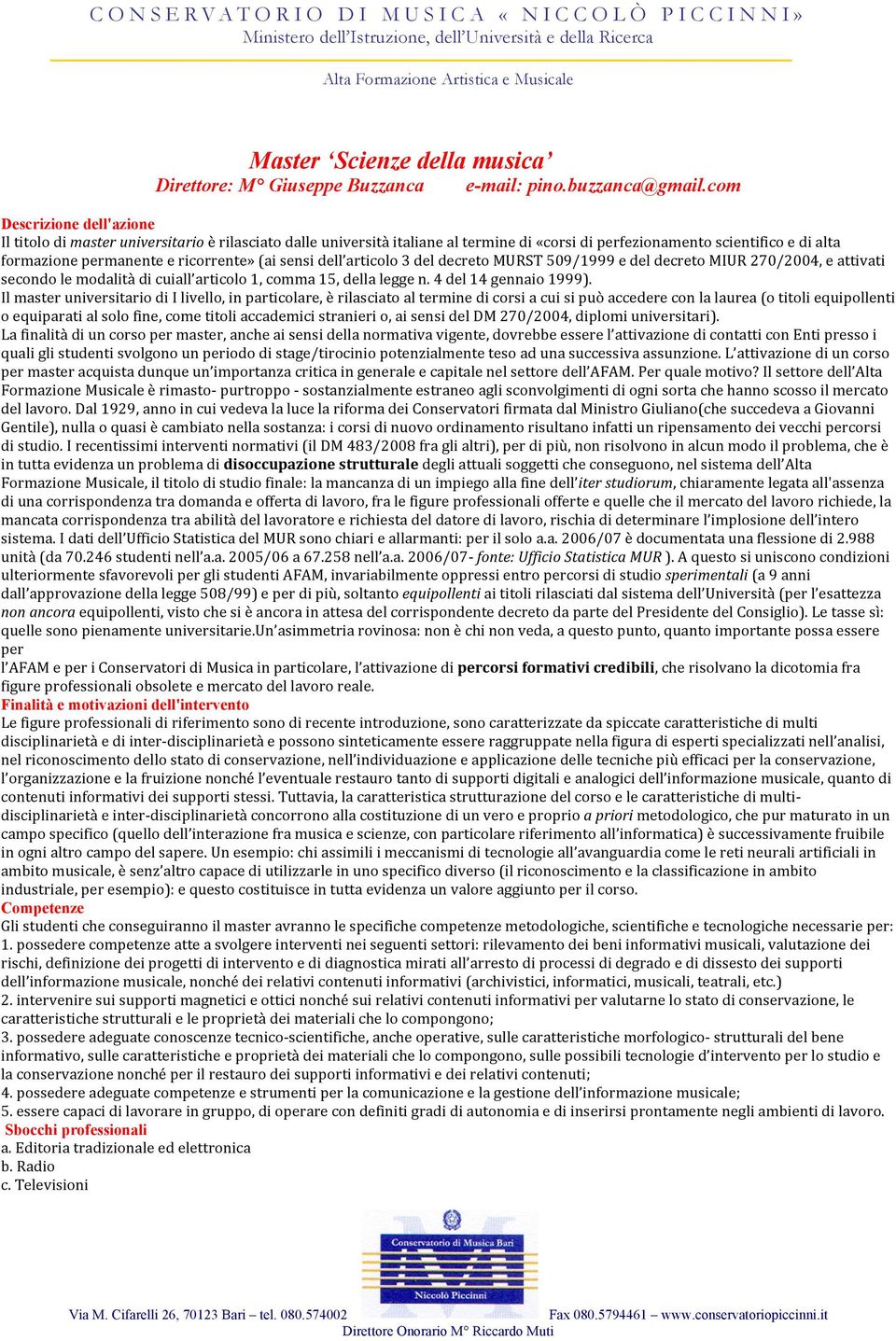 CONSERVATORIO DI MUSICA « NICCOLÒ PICCINNI»
Ministero dell'Istruzione, dell'Università e della Ricerca

Alta Formazione Artistica e Musicale

Master 'Scienze della musica'
Direttore: M° Giuseppe Buzzanca e-mail: pino.buzzanca@gmail.com

Descrizione dell'azione
Il titolo di master universitario è rilasciato dalle università italiane al termine di «corsi di perfezionamento scientifico e di alta formazione permanente e ricorrente» (ai sensi dell'articolo 3 del decreto MURST 509/1999 e del decreto MIUR 270/2004, e attivati secondo le modalità di cuiall'articolo 1, comma 15, della legge n. 4 del 14 gennaio 1999).
Il master universitario di I livello, in particolare, è rilasciato al termine di corsi a cui si può accedere con la laurea (o titoli equipollenti o equiparati al solo fine, come titoli accademici stranieri o, ai sensi del DM 270/2004, diplomi universitari).
La finalità di un corso per master, anche ai sensi della normativa vigente, dovrebbe essere l'attivazione di contatti con Enti presso i quali gli studenti svolgono un periodo di stage/tirocinio potenzialmente teso ad una successiva assunzione. L'attivazione di un corso per master acquista dunque un'importanza critica in generale e capitale nel settore dell'AFAM. Per quale motivo? Il settore dell'Alta Formazione Musicale è rimasto- purtroppo - sostanzialmente estraneo agli sconvolgimenti di ogni sorta che hanno scosso il mercato del lavoro. Dal 1929, anno in cui vedeva la luce la riforma dei Conservatori firmata dal Ministro Giuliano(che succedeva a Giovanni Gentile), nulla o quasi è cambiato nella sostanza: i corsi di nuovo ordinamento risultano infatti un ripensamento dei vecchi percorsi di studio. I recentissimi interventi normativi (il DM 483/2008 fra gli altri), per di più, non risolvono in alcun modo il problema, che è in tutta evidenza un problema di disoccupazione strutturale degli attuali soggetti che conseguono, nel sistema dell'Alta Formazione Musicale, il titolo di studio finale: la mancanza di un impiego alla fine dell'iter studiorum, chiaramente legata all'assenza di una corrispondenza tra domanda e offerta di lavoro, fra le figure professionali offerte e quelle che il mercato del lavoro richiede, la mancata corrispondenza tra abilità del lavoratore e richiesta del datore di lavoro, rischia di determinare l'implosione dell'intero sistema. I dati dell'Ufficio Statistica del MUR sono chiari e allarmanti: per il solo a.a. 2006/07 è documentata una flessione di 2.988 unità (da 70.246 studenti nell'a.a. 2005/06 a 67.258 nell'a.a. 2006/07- fonte: Ufficio Statistica MUR ). A questo si uniscono condizioni ulteriormente sfavorevoli per gli studenti AFAM, invariabilmente oppressi entro percorsi di studio sperimentali (a 9 anni dall'approvazione della legge 508/99) e per di più, soltanto equipollenti ai titoli rilasciati dal sistema dell'Università (per l'esattezza non ancora equipollenti, visto che si è ancora in attesa del corrispondente decreto da parte del Presidente del Consiglio). Le tasse sì: quelle sono pienamente universitarie.Un'asimmetria rovinosa: non è chi non veda, a questo punto, quanto importante possa essere per
l'AFAM e per i Conservatori di Musica in particolare, l'attivazione di percorsi formativi credibili, che risolvano la dicotomia fra figure professionali obsolete e mercato del lavoro reale.
Finalità e motivazioni dell'intervento
Le figure professionali di riferimento sono di recente introduzione, sono caratterizzate da spiccate caratteristiche di multi disciplinarietà e di inter-disciplinarietà e possono sinteticamente essere raggruppate nella figura di esperti specializzati nell'analisi, nel riconoscimento dello stato di conservazione, nell'individuazione e applicazione delle tecniche più efficaci per la conservazione, l'organizzazione e la fruizione nonché l'eventuale restauro tanto di supporti digitali e analogici dell'informazione musicale, quanto di contenuti informativi dei supporti stessi. Tuttavia, la caratteristica strutturazione del corso e le caratteristiche di multi-disciplinarietà e inter-disciplinarietà concorrono alla costituzione di un vero e proprio a priori metodologico, che pur maturato in un campo specifico (quello dell'interazione fra musica e scienze, con particolare riferimento all'informatica) è successivamente fruibile in ogni altro campo del sapere. Un esempio: chi assimili i meccanismi di tecnologie all'avanguardia come le reti neurali artificiali in ambito musicale, è senz'altro capace di utilizzarle in uno specifico diverso (il riconoscimento e la classificazione in ambito industriale, per esempio): e questo costituisce in tutta evidenza un valore aggiunto per il corso.
Competenze
Gli studenti che conseguiranno il master avranno le specifiche competenze metodologiche, scientifiche e tecnologiche necessarie per:
1. possedere competenze atte a svolgere interventi nei seguenti settori: rilevamento dei beni informativi musicali, valutazione dei rischi, definizione dei progetti di intervento e di diagnostica mirati all'arresto di processi di degrado e di dissesto dei supporti dell'informazione musicale, nonché dei relativi contenuti informativi (archivistici, informatici, musicali, teatrali, etc.)
2. intervenire sui supporti magnetici e ottici nonché sui relativi contenuti informativi per valutarne lo stato di conservazione, le caratteristiche strutturali e le proprietà dei materiali che lo compongono;
3. possedere adeguate conoscenze tecnico-scientifiche, anche operative, sulle caratteristiche morfologico- strutturali del bene informativo, sulle caratteristiche e proprietà dei materiali che lo compongono, sulle possibili tecnologie d'intervento per lo studio e la conservazione nonché per il restauro dei supporti informativi e dei relativi contenuti;
4. possedere adeguate competenze e strumenti per la comunicazione e la gestione dell'informazione musicale;
5. essere capaci di lavorare in gruppo, di operare con definiti gradi di autonomia e di inserirsi prontamente negli ambienti di lavoro.
Sbocchi professionali
a. Editoria tradizionale ed elettronica
b. Radio
c. Televisioni

Conservatorio di Musica Bari
Niccolò Piccinni

Via M. Cifarelli 26, 70123 Bari – tel. 080.574002 Fax 080.5794461 – www.conservatoriopiccinni.it
Direttore Onorario M° Riccardo Muti